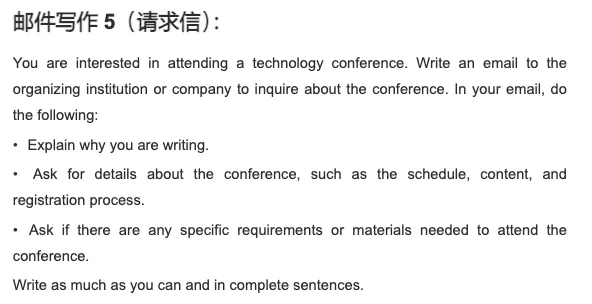 邮件写作 5（请求信）:

You are interested in attending a technology conference. Write an email to the organizing institution or company to inquire about the conference. In your email, do the following:

• Explain why you are writing.

• Ask for details about the conference, such as the schedule, content, and registration process.

• Ask if there are any specific requirements or materials needed to attend the conference.

Write as much as you can and in complete sentences.